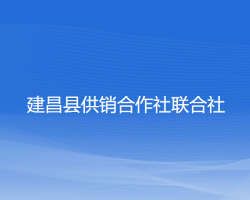 建昌县供销合作社联合社